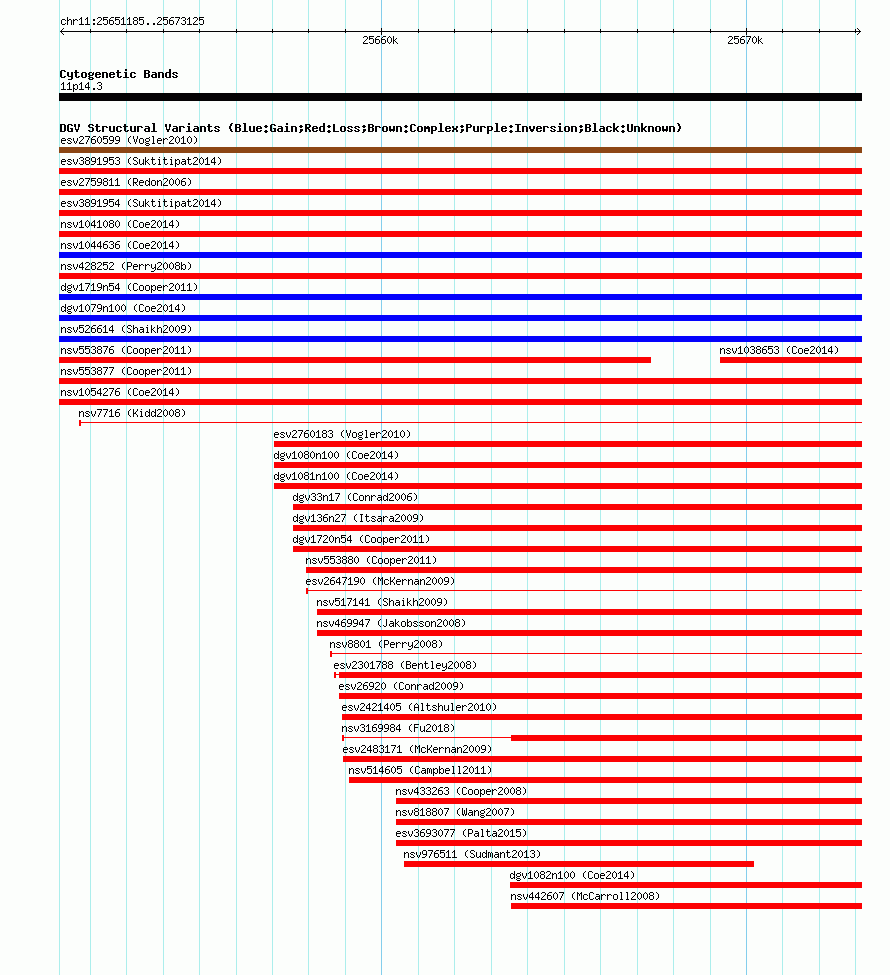 chr11:25651185..25673125

25660k

25670k

Cytogenetic Bands
11p14.3

DGV Structural Variants (Blue:Gain;Red:Loss;Brown:Complex;Purple:Inversion;Black:Unknown)
esv2760599 (Vogler2010)
esv3891953 (Suktitipat2014)
esv2759811 (Redon2006)
esv3891954 (Suktitipat2014)
nsv1041080 (Coe2014)
nsv1044636 (Coe2014)
nsv428252 (Perry2008b)
dgv1719n54 (Cooper2011)
dgv1079n100 (Coe2014)
nsv526614 (Shaikh2009)
nsv553876 (Cooper2011)
nsv1038653 (Coe2014)
nsv553877 (Cooper2011)
nsv1054276 (Coe2014)
nsv7716 (Kidd2008)
esv2760183 (Vogler2010)
dgv1080n100 (Coe2014)
dgv1081n100 (Coe2014)
dgv33n17 (Conrad2006)
dgv136n27 (Itsara2009)
dgv1720n54 (Cooper2011)
nsv553880 (Cooper2011)
esv2647190 (McKernan2009)
nsv517141 (Shaikh2009)
nsv469947 (Jakobsson2008)
nsv8801 (Perry2008)
esv2301788 (Bentley2008)
esv26920 (Conrad2009)
esv2421405 (Altshuler2010)
nsv3169984 (Fu2018)
esv2483171 (McKernan2009)
nsv514605 (Campbell2011)
nsv433263 (Cooper2008)
nsv818807 (Wang2007)
esv3693077 (Palta2015)
nsv976511 (Sudmant2013)
dgv1082n100 (Coe2014)
nsv442607 (McCarroll2008)